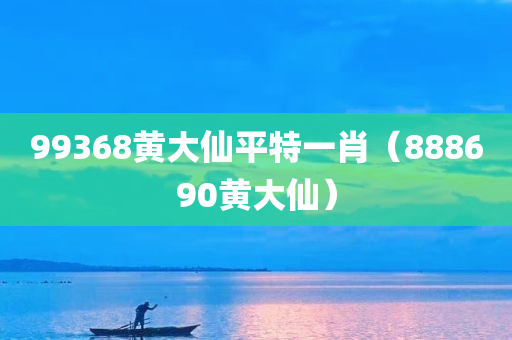 99368黄大仙平特一肖（888690黄大仙）